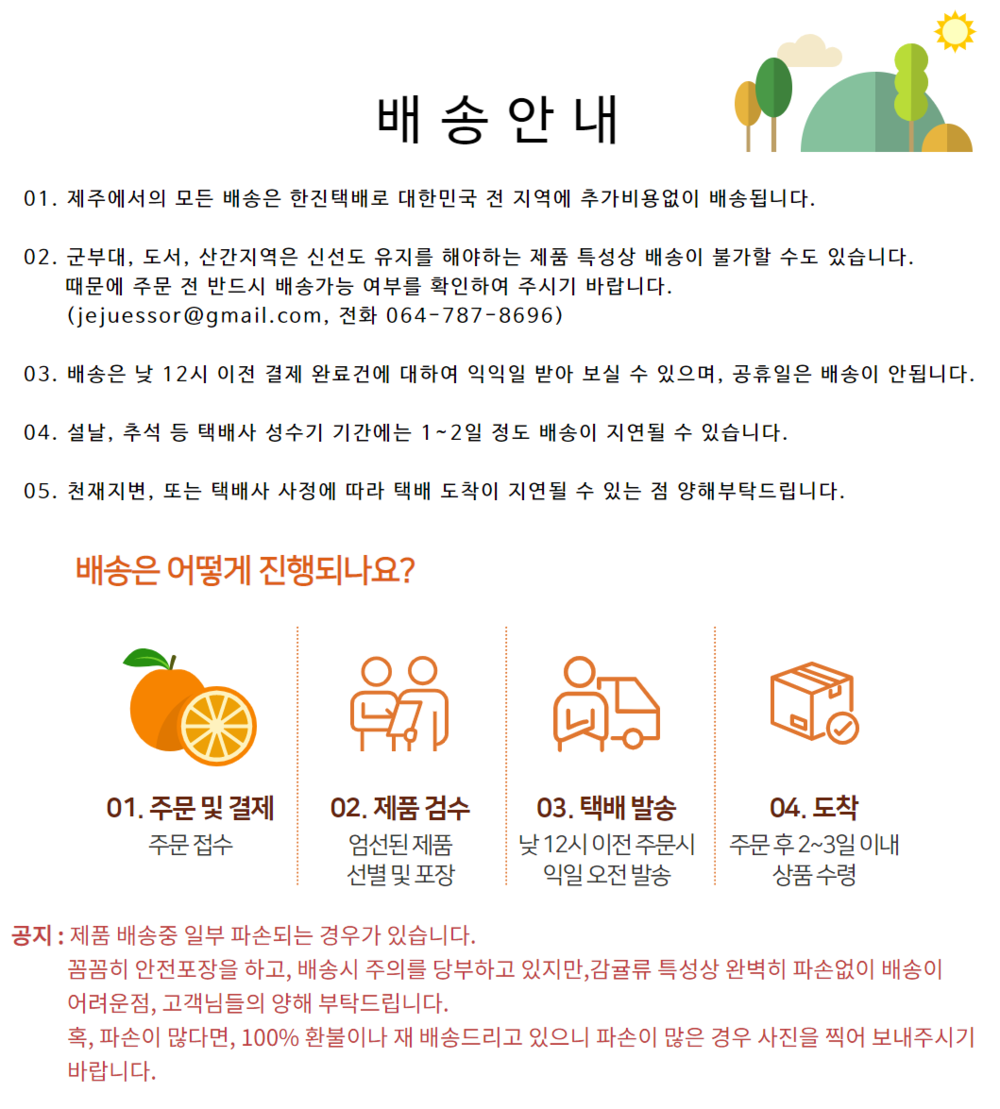 배 송 안 내

01. 제주에서의 모든 배송은 한진택배로 대한민국 전 지역에 추가비용없이 배송됩니다.

02. 군부대, 도서, 산간지역은 신선도 유지를 해야하는 제품 특성상 배송이 불가할 수도 있습니다.
때문에 주문 전 반드시 배송가능 여부를 확인하여 주시기 바랍니다.
(jejuessor@gmail.com, 전화 064-787-8696)

03. 배송은 낮 12시 이전 결제 완료건에 대하여 익익일 받아 보실 수 있으며, 공휴일은 배송이 안됩니다.

04. 설날, 추석 등 택배사 성수기 기간에는 1~2일 정도 배송이 지연될 수 있습니다.

05. 천재지변, 또는 택배사 사정에 따라 택배 도착이 지연될 수 있는 점 양해부탁드립니다.

배송은 어떻게 진행되나요?

01. 주문 및 결제
주문 접수

02. 제품 검수
엄선된 제품
선별 및 포장

03. 택배 발송
낮 12시 이전 주문시
익일 오전 발송

04. 도착
주문 후 2~3일 이내
상품 수령

공지 : 제품 배송중 일부 파손되는 경우가 있습니다.
꼼꼼히 안전포장을 하고, 배송시 주의를 당부하고 있지만,감귤류 특성상 완벽히 파손없이 배송이 어려운점, 고객님들의 양해 부탁드립니다.
혹, 파손이 많다면, 100% 환불이나 재 배송드리고 있으니 파손이 많은 경우 사진을 찍어 보내주시기 바랍니다.